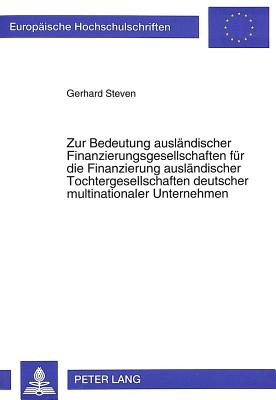 Europäische Hochschulschriften

Gerhard Steven

Zur Bedeutung ausländischer Finanzierungsgesellschaften für die Finanzierung ausländischer Tochtergesellschaften deutscher multinationaler Unternehmen

PETER LANG